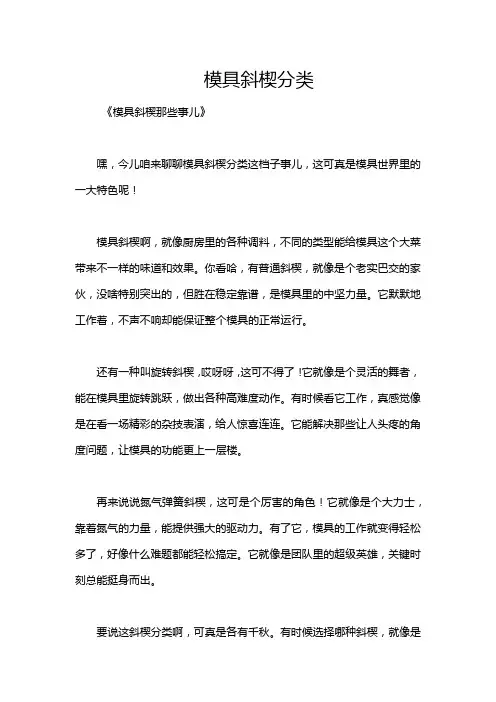 模具斜楔分类

《模具斜楔那些事儿》

嘿，今儿咱来聊聊模具斜楔分类这档子事儿，这可真是模具世界里的一大特色呢！

模具斜楔啊，就像厨房里的各种调料，不同的类型能给模具这个大菜带来不一样的味道和效果。你看哈，有普通斜楔，就像是个老实巴交的家伙，没啥特别突出的，但胜在稳定靠谱，是模具里的中坚力量。它默默地工作着，不声不响却能保证整个模具的正常运行。

还有一种叫旋转斜楔，哎呀呀，这可不得了！它就像是个灵活的舞者，能在模具里旋转跳跃，做出各种高难度动作。有时候看它工作，真感觉像是在看一场精彩的杂技表演，给人惊喜连连。它能解决那些让人头疼的角度问题，让模具的功能更上一层楼。

再来说说氮气弹簧斜楔，这可是个厉害的角色！它就像是个大力士，靠着氮气的力量，能提供强大的驱动力。有了它，模具的工作就变得轻松多了，好像什么难题都能轻松搞定。它就像是团队里的超级英雄，关键时刻总能挺身而出。

要说这斜楔分类啊，可真是各有千秋。有时候选择哪种斜楔，就像是